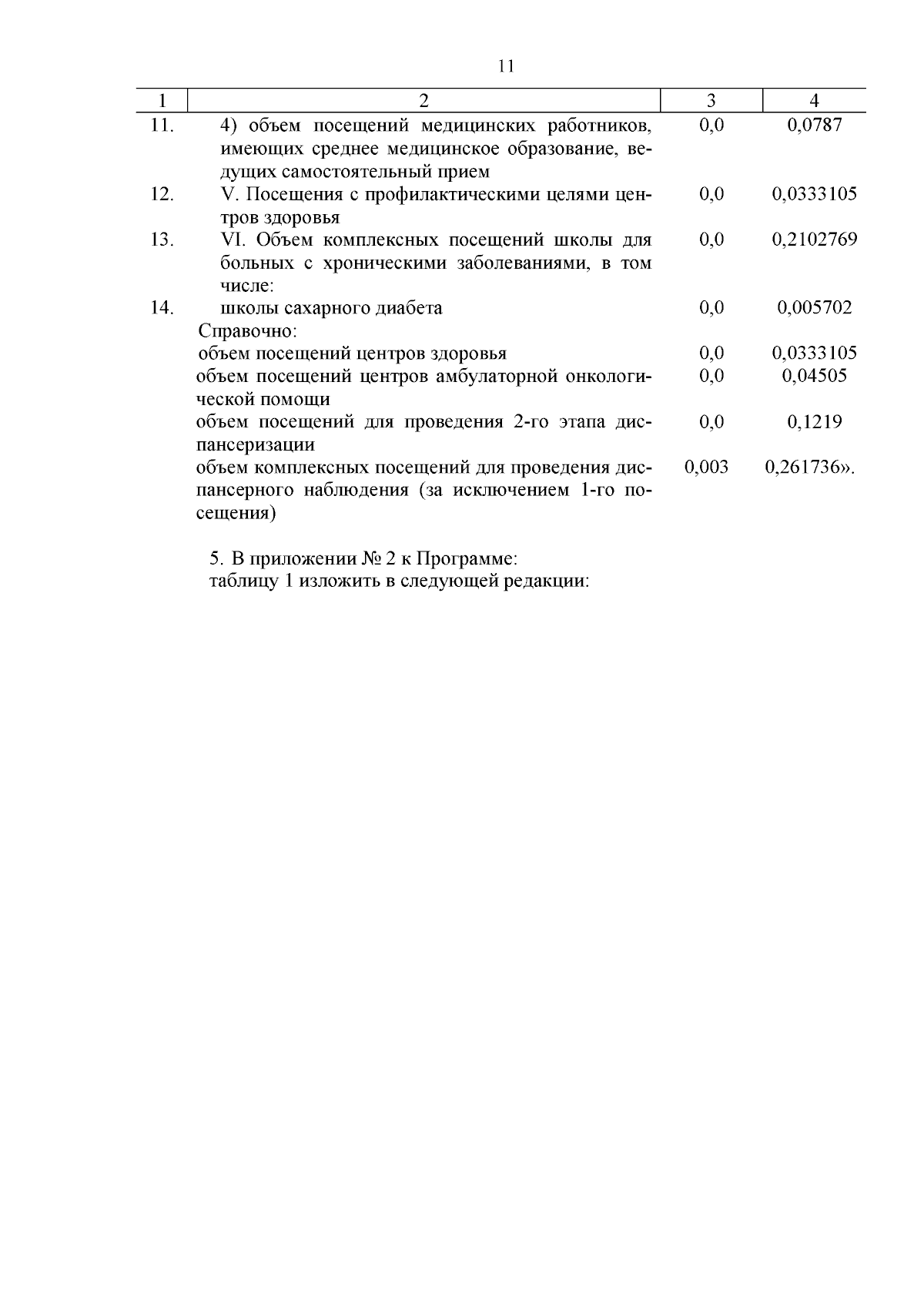 11

| 1 | 2 | 3 | 4 |
|---|---|---|---|
| 11. | 4) объем посещений медицинских работников, имеющих среднее медицинское образование, ведущих самостоятельный прием | 0,0 | 0,0787 |
| 12. | V. Посещения с профилактическими целями центров здоровья | 0,0 | 0,0333105 |
| 13. | VI. Объем комплексных посещений школы для больных с хроническими заболеваниями, в том числе: | 0,0 | 0,2102769 |
| 14. | школы сахарного диабета | 0,0 | 0,005702 |
| | Справочно: | | |
| | объем посещений центров здоровья | 0,0 | 0,0333105 |
| | объем посещений центров амбулаторной онкологической помощи | 0,0 | 0,04505 |
| | объем посещений для проведения 2-го этапа диспансеризации | 0,0 | 0,1219 |
| | объем комплексных посещений для проведения диспансерного наблюдения (за исключением 1-го посещения) | 0,003 | 0,261736». |

5. В приложении № 2 к Программе:
таблицу 1 изложить в следующей редакции: